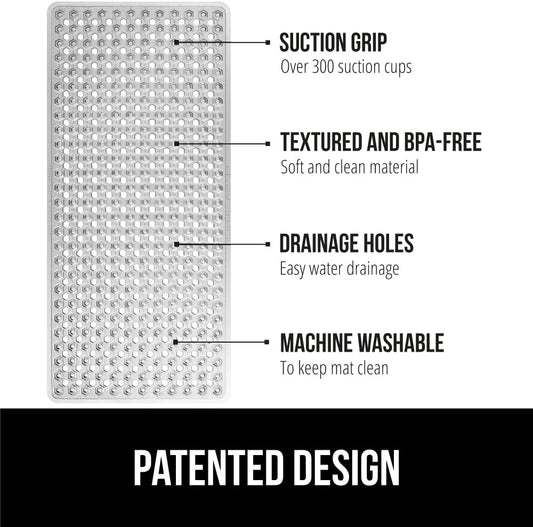 SUCTION GRIP
Over 300 suction cups

TEXTURED AND BPA-FREE
Soft and clean material

DRAINAGE HOLES
Easy water drainage

MACHINE WASHABLE
To keep mat clean

PATENTED DESIGN